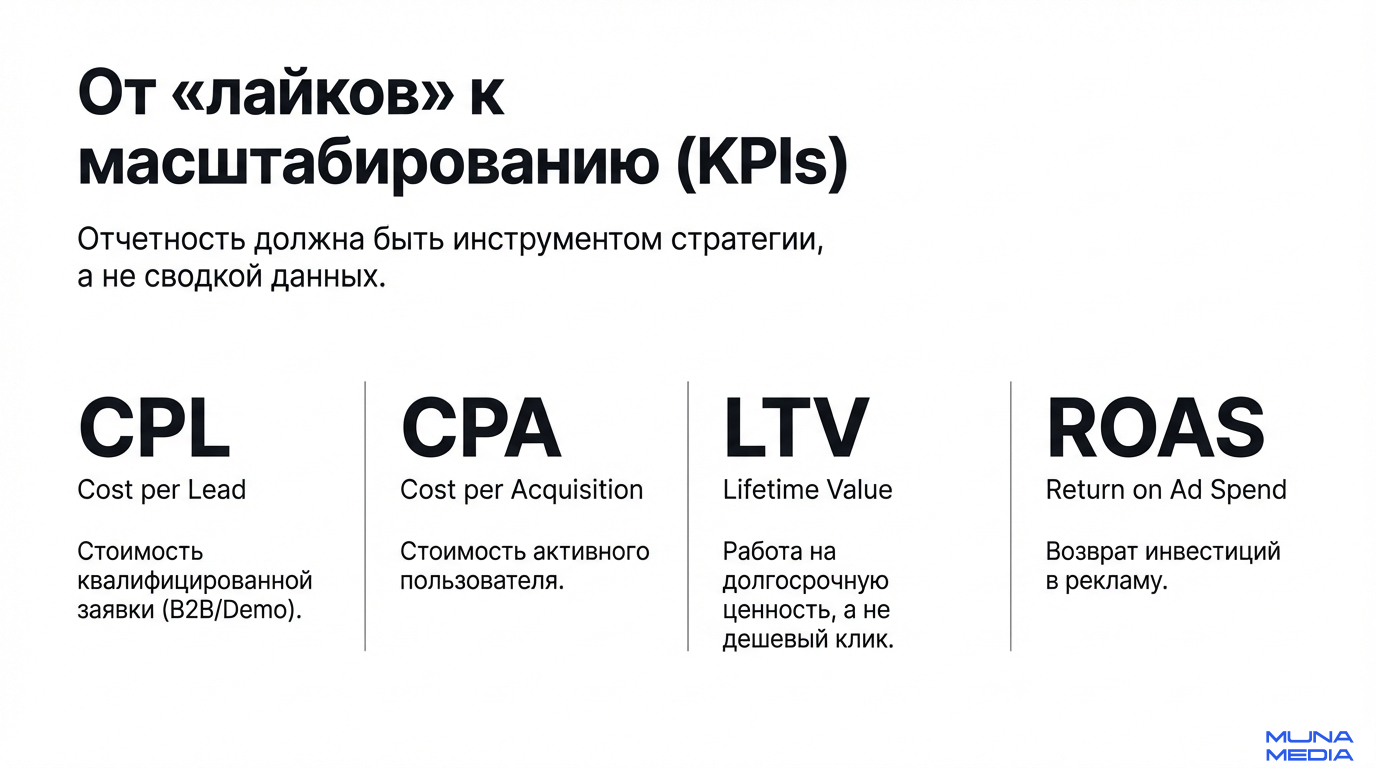 От «лайков» к масштабированию (KPIs)

Отчетность должна быть инструментом стратегии, а не сводкой данных.

CPL
Cost per Lead

Стоимость квалифицированной заявки (B2B/Demo).

CPA
Cost per Acquisition

Стоимость активного пользователя.

LTV
Lifetime Value

Работа на долгосрочную ценность, а не дешевый клик.

ROAS
Return on Ad Spend

Возврат инвестиций в рекламу.

MUNA MEDIA